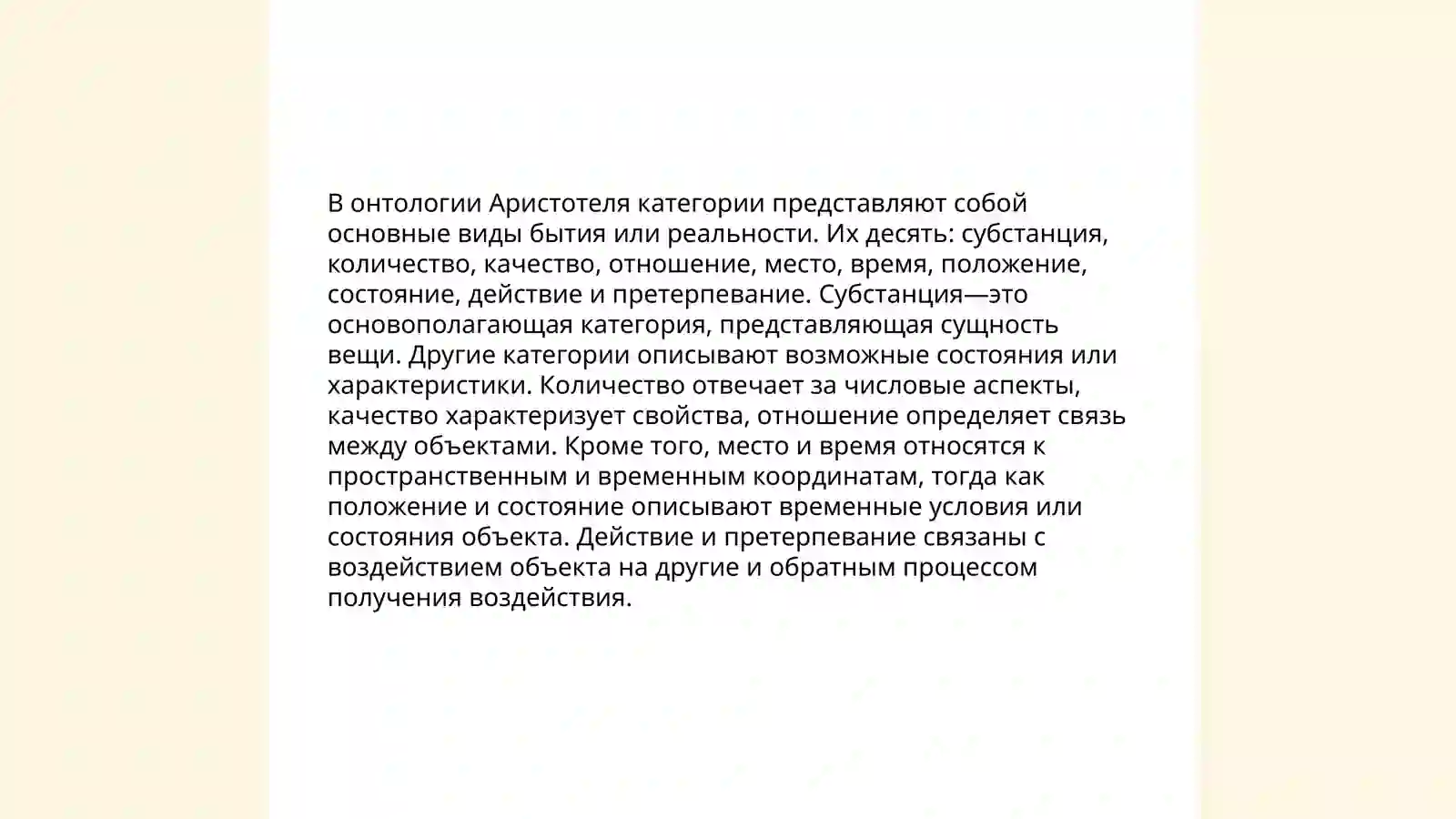 В онтологии Аристотеля категории представляют собой основные виды бытия или реальности. Их десять: субстанция, количество, качество, отношение, место, время, положение, состояние, действие и претерпевание. Субстанция—это основополагающая категория, представляющая сущность вещи. Другие категории описывают возможные состояния или характеристики. Количество отвечает за числовые аспекты, качество характеризует свойства, отношение определяет связь между объектами. Кроме того, место и время относятся к пространственным и временным координатам, тогда как положение и состояние описывают временные условия или состояния объекта. Действие и претерпевание связаны с воздействием объекта на другие и обратным процессом получения воздействия.